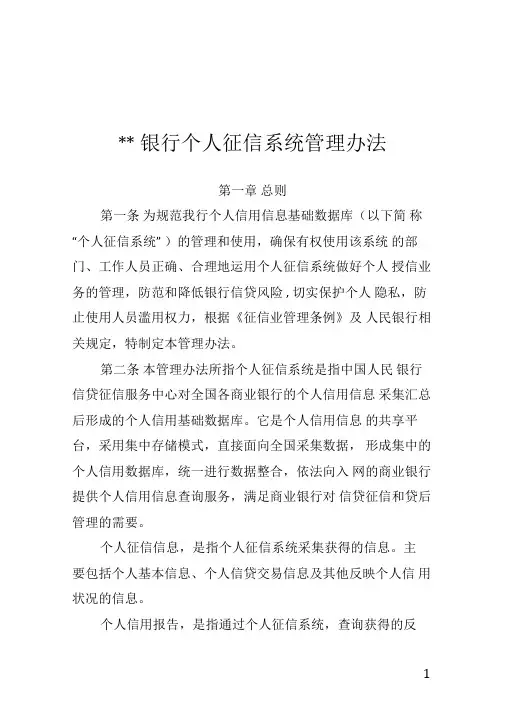 ** 银行个人征信系统管理办法

第一章 总则

第一条 为规范我行个人信用信息基础数据库（以下简 称“个人征信系统”）的管理和使用，确保有权使用该系统 的部门、工作人员正确、合理地运用个人征信系统做好个人 授信业务的管理，防范和降低银行信贷风险，切实保护个人 隐私，防止使用人员滥用权力，根据《征信业管理条例》及 人民银行相关规定，特制定本管理办法。

第二条 本管理办法所指个人征信系统是指中国人民 银行信贷征信服务中心对全国各商业银行的个人信用信息 采集汇总后形成的个人信用基础数据库。它是个人信用信息 的共享平台，采用集中存储模式，直接面向全国采集数据， 形成集中的个人信用数据库，统一进行数据整合，依法向入 网的商业银行提供个人信用信息查询服务，满足商业银行对 信贷征信和贷后管理的需要。

个人征信信息，是指个人征信系统采集获得的信息。主要包括个人基本信息、个人信贷交易信息及其他反映个人信 用状况的信息。

个人信用报告，是指通过个人征信系统，查询获得的反

1